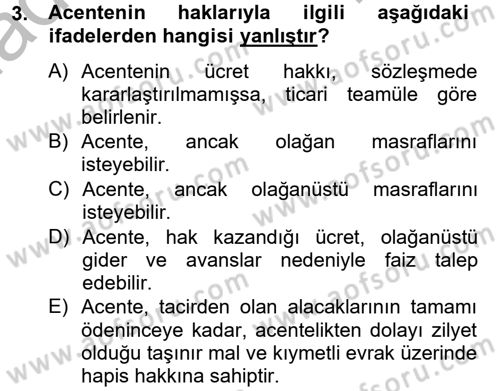 3. Acentenin haklarıyla ilgili aşağıdaki ifadelerden hangisi yanlıştır?

A) Acentenin ücret hakkı, sözleşmede kararlaştırılmamışsa, ticari teamüle göre belirlenir.
B) Acente, ancak olağan masraflarını isteyebilir.
C) Acente, ancak olağanüstü masraflarını isteyebilir.
D) Acente, hak kazandığı ücret, olağanüstü gider ve avanslar nedeniyle faiz talep edebilir.
E) Acente, tacirden olan alacaklarının tamamı ödeninceye kadar, acentelikten dolayı zilyet olduğu taşınır mal ve kıymetli evrak üzerinde hapis hakkına sahiptir.

www.aofsoru.com